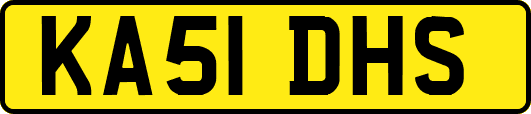 KA51 DHS